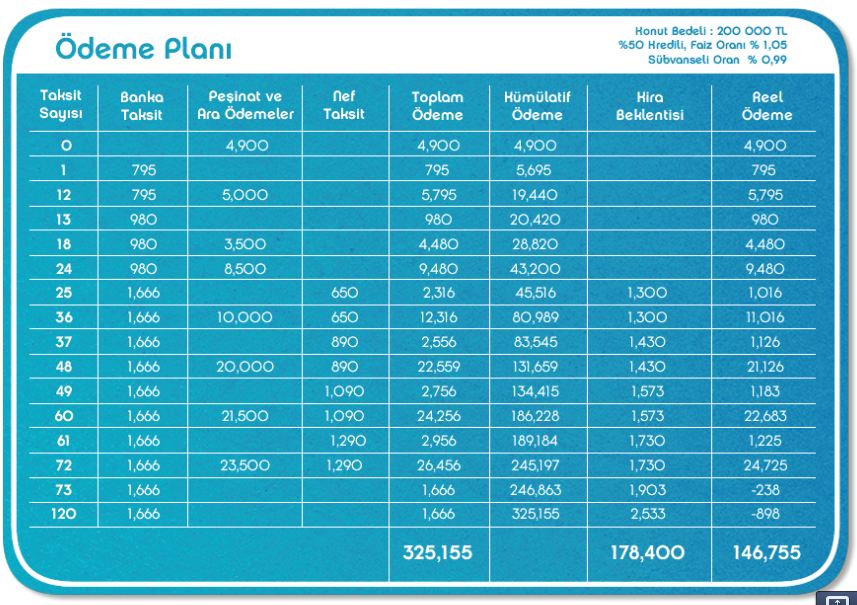 Ödeme Planı

Konut Bedeli : 200 000 TL
%50 Kredili, Faiz Oranı % 1,05
Sübvanseli Oran % 0,99

| Taksit Sayısı | Banka Taksit | Peşinat ve Ara Ödemeler | Nef Taksit | Toplam Ödeme | Kümülatif Ödeme | Kira Beklentisi | Reel Ödeme |
|---|---|---|---|---|---|---|---|
| 0 | | 4,900 | | 4,900 | 4,900 | | 4,900 |
| 1 | 795 | | | 795 | 5,695 | | 795 |
| 12 | 795 | 5,000 | | 5,795 | 19,440 | | 5,795 |
| 13 | 980 | | | 980 | 20,420 | | 980 |
| 18 | 980 | 3,500 | | 4,480 | 28,820 | | 4,480 |
| 24 | 980 | 8,500 | | 9,480 | 43,200 | | 9,480 |
| 25 | 1,666 | | 650 | 2,316 | 45,516 | 1,300 | 1,016 |
| 36 | 1,666 | 10,000 | 650 | 12,316 | 80,989 | 1,300 | 11,016 |
| 37 | 1,666 | | 890 | 2,556 | 83,545 | 1,430 | 1,126 |
| 48 | 1,666 | 20,000 | 890 | 22,559 | 131,659 | 1,430 | 21,126 |
| 49 | 1,666 | | 1,090 | 2,756 | 134,415 | 1,573 | 1,183 |
| 60 | 1,666 | 21,500 | 1,090 | 24,256 | 186,228 | 1,573 | 22,683 |
| 61 | 1,666 | | 1,290 | 2,956 | 189,184 | 1,730 | 1,225 |
| 72 | 1,666 | 23,500 | 1,290 | 26,456 | 245,197 | 1,730 | 24,725 |
| 73 | 1,666 | | | 1,666 | 246,863 | 1,903 | -238 |
| 120 | 1,666 | | | 1,666 | 325,155 | 2,533 | -898 |
| | | | | 325,155 | | 178,400 | 146,755 |